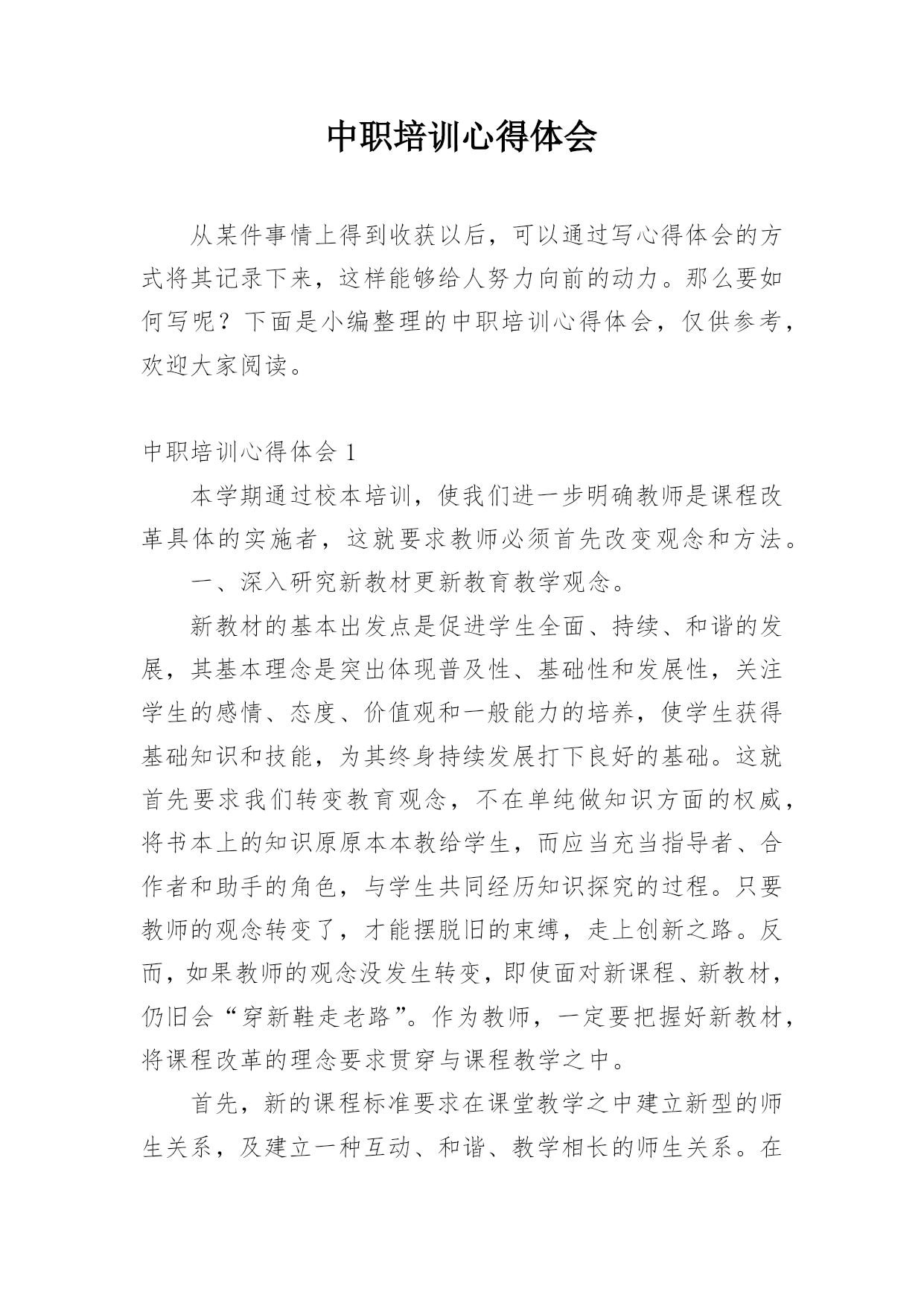 中职培训心得体会

从某件事情上得到收获以后，可以通过写心得体会的方式将其记录下来，这样能够给人努力向前的动力。那么要如何写呢？下面是小编整理的中职培训心得体会，仅供参考，欢迎大家阅读。

中职培训心得体会 1

本学期通过校本培训，使我们进一步明确教师是课程改革具体的实施者，这就要求教师必须首先改变观念和方法。

一、深入研究新教材更新教育教学观念。

新教材的基本出发点是促进学生全面、持续、和谐的发展，其基本理念是突出体现普及性、基础性和发展性，关注学生的感情、态度、价值观和一般能力的培养，使学生获得基础知识和技能，为其终身持续发展打下良好的基础。这就首先要求我们转变教育观念，不在单纯做知识方面的权威，将书本上的知识原原本本教给学生，而应当充当指导者、合作者和助手的角色，与学生共同经历知识探究的过程。只要教师的观念转变了，才能摆脱旧的束缚，走上创新之路。反而，如果教师的观念没发生转变，即使面对新课程、新教材，仍旧会“穿新鞋走老路”。作为教师，一定要把握好新教材，将课程改革的理念要求贯穿与课程教学之中。

首先，新的课程标准要求在课堂教学之中建立新型的师生关系，及建立一种互动、和谐、教学相长的师生关系。在